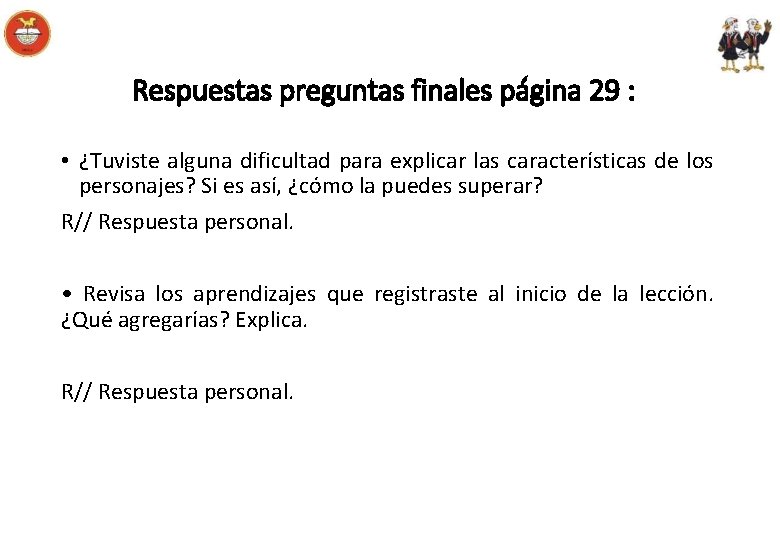 Respuestas preguntas finales página 29 :

• ¿Tuviste alguna dificultad para explicar las características de los personajes? Si es así, ¿cómo la puedes superar?

R// Respuesta personal.

• Revisa los aprendizajes que registraste al inicio de la lección. ¿Qué agregarías? Explica.

R// Respuesta personal.